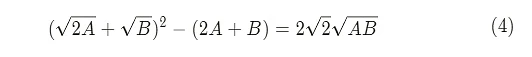 $(\sqrt{2A} + \sqrt{B})^2 - (2A + B) = 2\sqrt{2}\sqrt{AB}$ (4)